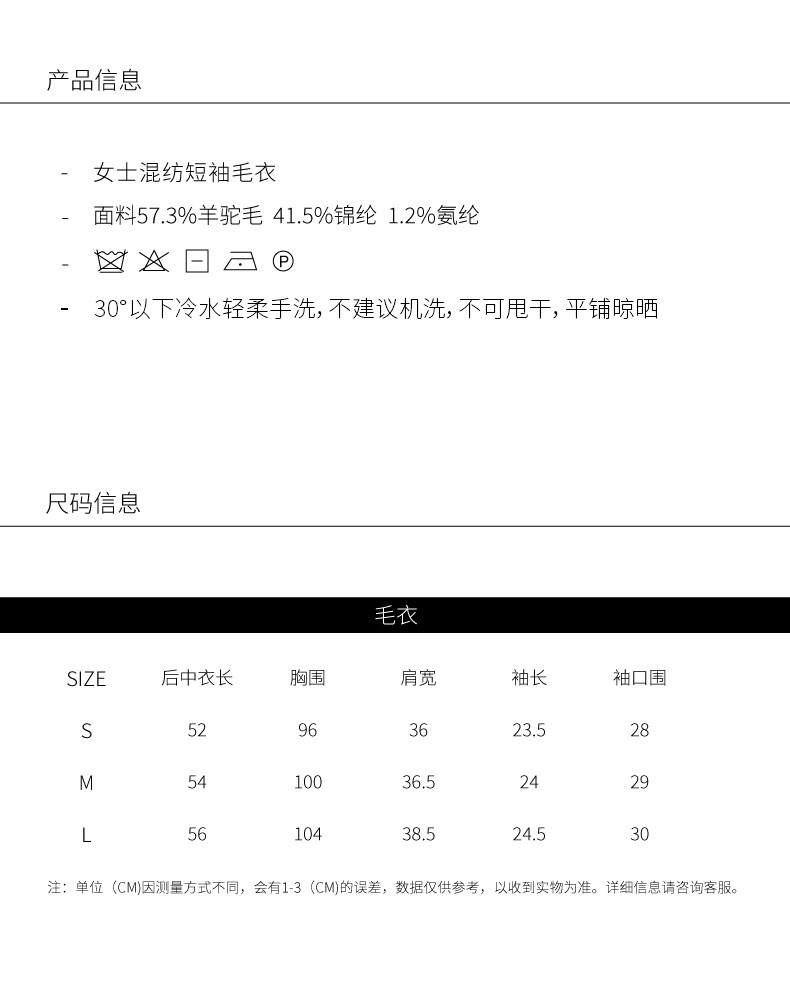 产品信息

- 女士混纺短袖毛衣
- 面料57.3%羊驼毛 41.5%锦纶 1.2%氨纶
- Ⓟ
- 30°以下冷水轻柔手洗，不建议机洗，不可甩干，平铺晾晒

尺码信息

毛衣

| SIZE | 后中衣长 | 胸围 | 肩宽 | 袖长 | 袖口围 |
|---|---|---|---|---|---|
| S | 52 | 96 | 36 | 23.5 | 28 |
| M | 54 | 100 | 36.5 | 24 | 29 |
| L | 56 | 104 | 38.5 | 24.5 | 30 |

注：单位（CM)因测量方式不同，会有1-3（CM)的误差，数据仅供参考，以收到实物为准。详细信息请咨询客服。